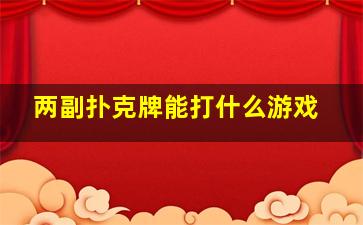 两副扑克牌能打什么游戏